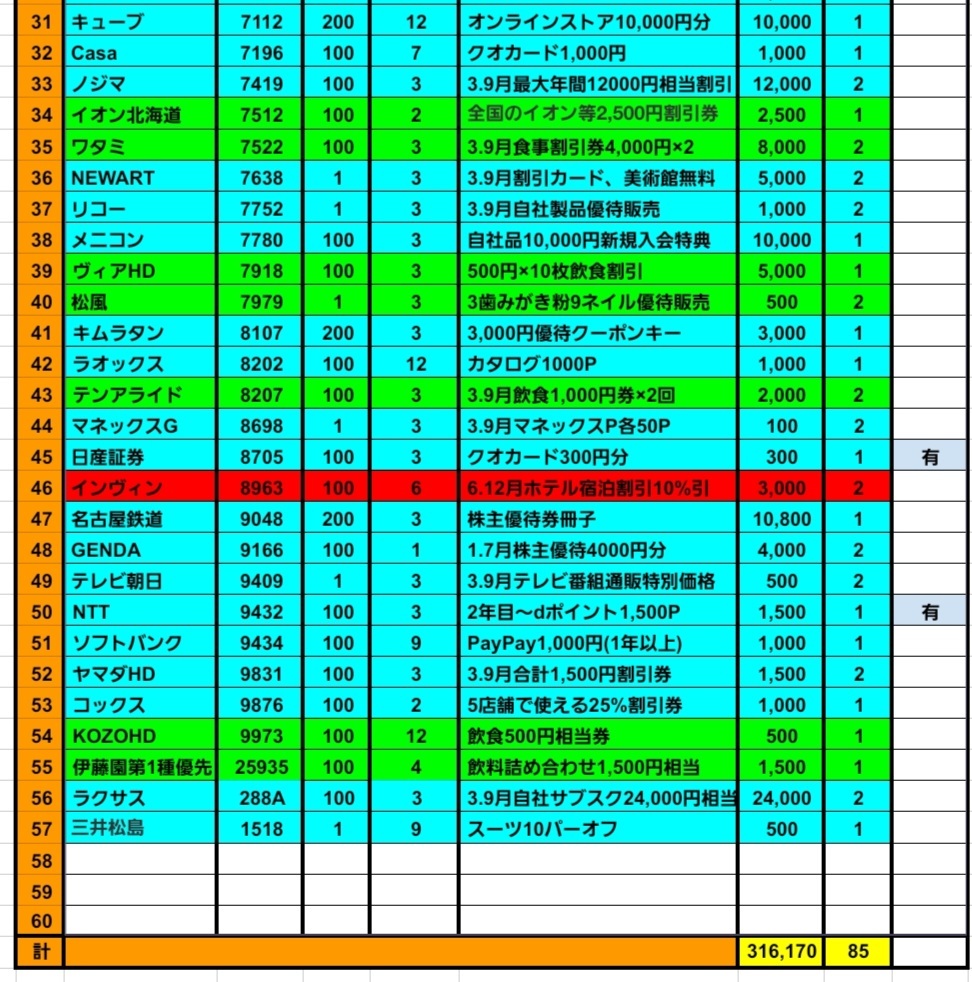 | 31 | キューブ | 7112 | 200 | 12 | オンラインストア10,000円分 | 10,000 | 1 | |
|---|---|---|---|---|---|---|---|---|
| 32 | Casa | 7196 | 100 | 7 | クオカード1,000円 | 1,000 | 1 | |
| 33 | ノジマ | 7419 | 100 | 3 | 3.9月最大年間12000円相当割引 | 12,000 | 2 | |
| 34 | イオン北海道 | 7512 | 100 | 2 | 全国のイオン等2,500円割引券 | 2,500 | 1 | |
| 35 | ワタミ | 7522 | 100 | 3 | 3.9月食事割引券4,000円×2 | 8,000 | 2 | |
| 36 | NEWART | 7638 | 1 | 3 | 3.9月割引カード、美術館無料 | 5,000 | 2 | |
| 37 | リコー | 7752 | 1 | 3 | 3.9月自社製品優待販売 | 1,000 | 2 | |
| 38 | メニコン | 7780 | 100 | 3 | 自社品10,000円新規入会特典 | 10,000 | 1 | |
| 39 | ヴィアHD | 7918 | 100 | 3 | 500円×10枚飲食割引 | 5,000 | 1 | |
| 40 | 松風 | 7979 | 1 | 3 | 3歯みがき粉9ネイル優待販売 | 500 | 2 | |
| 41 | キムラタン | 8107 | 200 | 3 | 3,000円優待クーポンキー | 3,000 | 1 | |
| 42 | ラオックス | 8202 | 100 | 12 | カタログ1000P | 1,000 | 1 | |
| 43 | テンアライド | 8207 | 100 | 3 | 3.9月飲食1,000円券×2回 | 2,000 | 2 | |
| 44 | マネックスG | 8698 | 1 | 3 | 3.9月マネックスP各50P | 100 | 2 | |
| 45 | 日産証券 | 8705 | 100 | 3 | クオカード300円分 | 300 | 1 | 有 |
| 46 | インヴィン | 8963 | 100 | 6 | 6.12月ホテル宿泊割引10%引 | 3,000 | 2 | |
| 47 | 名古屋鉄道 | 9048 | 200 | 3 | 株主優待券冊子 | 10,800 | 1 | |
| 48 | GENDA | 9166 | 100 | 1 | 1.7月株主優待4000円分 | 4,000 | 2 | |
| 49 | テレビ朝日 | 9409 | 1 | 3 | 3.9月テレビ番組通販特別価格 | 500 | 2 | |
| 50 | NTT | 9432 | 100 | 3 | 2年目～dポイント1,500P | 1,500 | 1 | 有 |
| 51 | ソフトバンク | 9434 | 100 | 9 | PayPay1,000円(1年以上) | 1,000 | 1 | |
| 52 | ヤマダHD | 9831 | 100 | 3 | 3.9月合計1,500円割引券 | 1,500 | 2 | |
| 53 | コックス | 9876 | 100 | 2 | 5店舗で使える25%割引券 | 1,000 | 1 | |
| 54 | KOZOHD | 9973 | 100 | 12 | 飲食500円相当券 | 500 | 1 | |
| 55 | 伊藤園第1種優先 | 25935 | 100 | 4 | 飲料詰め合わせ1,500円相当 | 1,500 | 1 | |
| 56 | ラクサス | 288A | 100 | 3 | 3.9月自社サブスク24,000円相当 | 24,000 | 2 | |
| 57 | 三井松島 | 1518 | 1 | 9 | スーツ10パーオフ | 500 | 1 | |
| 58 | | | | | | | | |
| 59 | | | | | | | | |
| 60 | | | | | | | | |
| 計 | | | | | | 316,170 | 85 | |